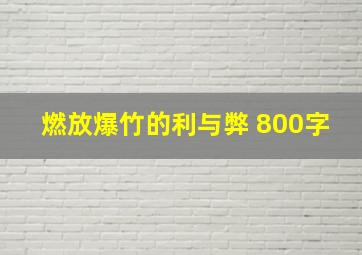 燃放爆竹的利与弊 800字